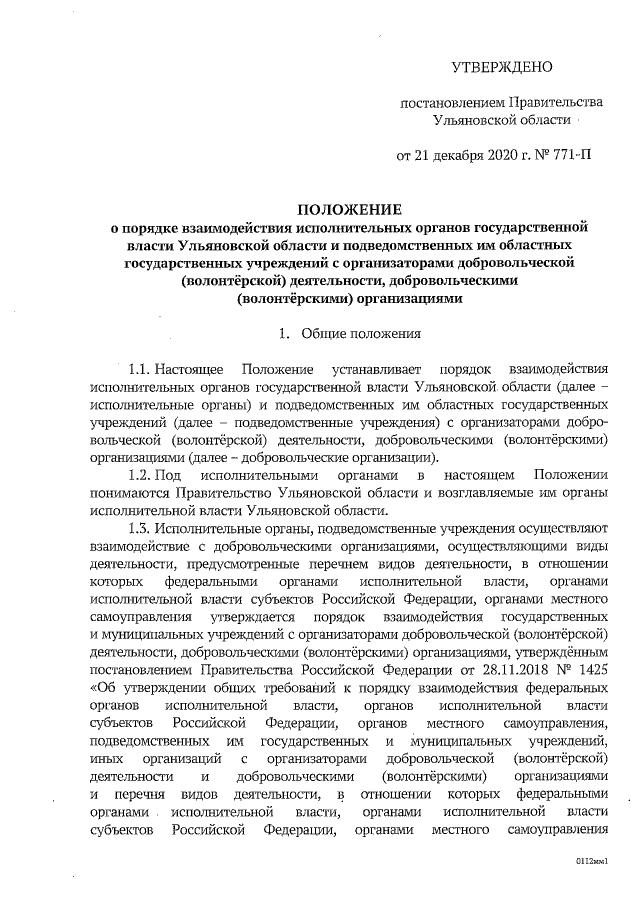 УТВЕРЖДЕНО

постановлением Правительства Ульяновской области

от 21 декабря 2020 г. № 771-П

ПОЛОЖЕНИЕ
о порядке взаимодействия исполнительных органов государственной власти Ульяновской области и подведомственных им областных государственных учреждений с организаторами добровольческой (волонтёрской) деятельности, добровольческими (волонтёрскими) организациями

1. Общие положения

1.1. Настоящее Положение устанавливает порядок взаимодействия исполнительных органов государственной власти Ульяновской области (далее – исполнительные органы) и подведомственных им областных государственных учреждений (далее – подведомственные учреждения) с организаторами добровольческой (волонтёрской) деятельности, добровольческими (волонтёрскими) организациями (далее – добровольческие организации).

1.2. Под исполнительными органами в настоящем Положении понимаются Правительство Ульяновской области и возглавляемые им органы исполнительной власти Ульяновской области.

1.3. Исполнительные органы, подведомственные учреждения осуществляют взаимодействие с добровольческими организациями, осуществляющими виды деятельности, предусмотренные перечнем видов деятельности, в отношении которых федеральными органами исполнительной власти, органами исполнительной власти субъектов Российской Федерации, органами местного самоуправления утверждается порядок взаимодействия государственных и муниципальных учреждений с организаторами добровольческой (волонтёрской) деятельности, добровольческими (волонтёрскими) организациями, утверждённым постановлением Правительства Российской Федерации от 28.11.2018 № 1425 «Об утверждении общих требований к порядку взаимодействия федеральных органов исполнительной власти, органов исполнительной власти субъектов Российской Федерации, органов местного самоуправления, подведомственных им государственных и муниципальных учреждений, иных организаций с организаторами добровольческой (волонтёрской) деятельности и добровольческими (волонтёрскими) организациями и перечня видов деятельности, в отношении которых федеральными органами исполнительной власти, органами исполнительной власти субъектов Российской Федерации, органами местного самоуправления

0112мм1